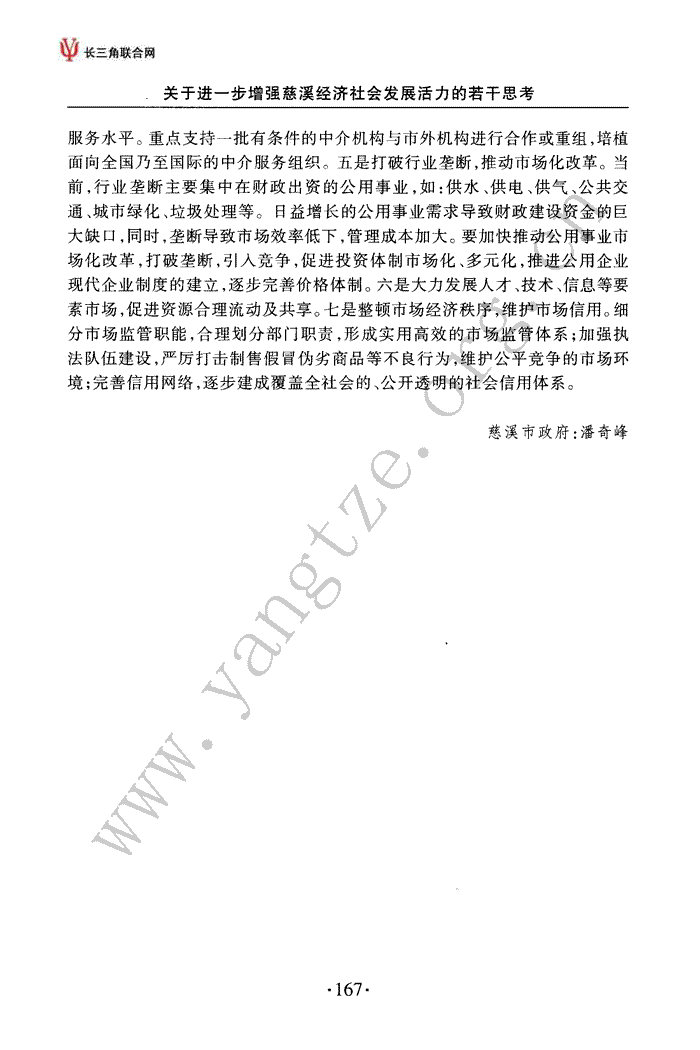 长三角联合网

关于进一步增强慈溪经济社会发展活力的若干思考

服务水平。重点支持一批有条件的中介机构与市外机构进行合作或重组，培植面向全国乃至国际的中介服务组织。五是打破行业垄断，推动市场化改革。当前，行业垄断主要集中在财政出资的公用事业，如：供水、供电、供气、公共交通、城市绿化、垃圾处理等。日益增长的公用事业需求导致财政建设资金的巨大缺口，同时，垄断导致市场效率低下，管理成本加大。要加快推动公用事业市场化改革，打破垄断，引入竞争，促进投资体制市场化、多元化，推进公用企业现代企业制度的建立，逐步完善价格体制。六是大力发展人才、技术、信息等要素市场，促进资源合理流动及共享。七是整顿市场经济秩序，维护市场信用。细分市场监管职能，合理划分部门职责，形成实用高效的市场监管体系；加强执法队伍建设，严厉打击制售假冒伪劣商品等不良行为，维护公平竞争的市场环境；完善信用网络，逐步建成覆盖全社会的、公开透明的社会信用体系。

慈溪市政府：潘奇峰

www.yangtze.org.cn

·167·